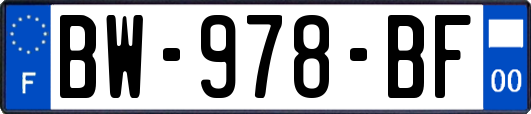 F

BW-978-BF

00